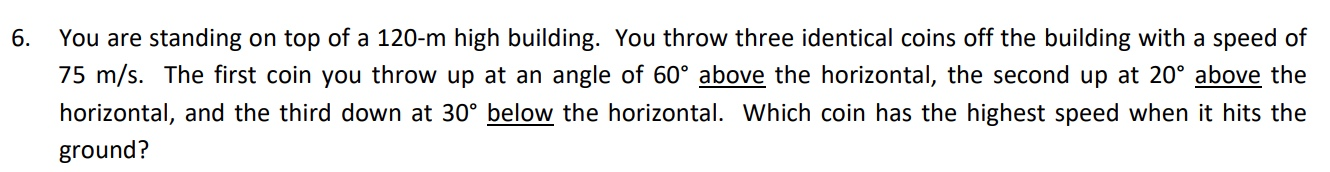 6. You are standing on top of a 120-m high building. You throw three identical coins off the building with a speed of 75 m/s. The first coin you throw up at an angle of 60° above the horizontal, the second up at 20° above the horizontal, and the third down at 30° below the horizontal. Which coin has the highest speed when it hits the ground?